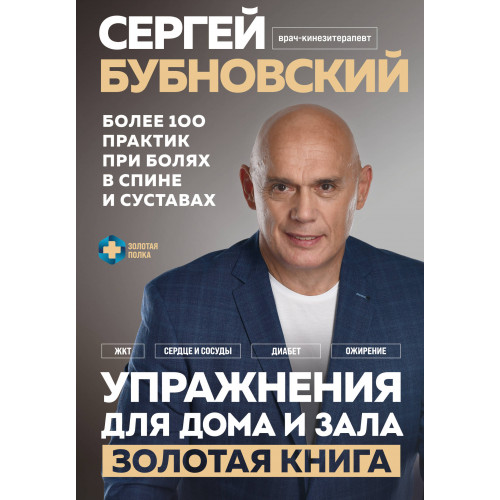 СЕРГЕЙ
врач-кинезитерапевт
БУБНОВСКИЙ

БОЛЕЕ 100 ПРАКТИК ПРИ БОЛЯХ В СПИНЕ И СУСТАВАХ

ЗОЛОТАЯ ПОЛКА

ЖКТ
СЕРДЦЕ И СОСУДЫ
ДИАБЕТ
ОЖИРЕНИЕ

УПРАЖНЕНИЯ ДЛЯ ДОМА И ЗАЛА
ЗОЛОТАЯ КНИГА